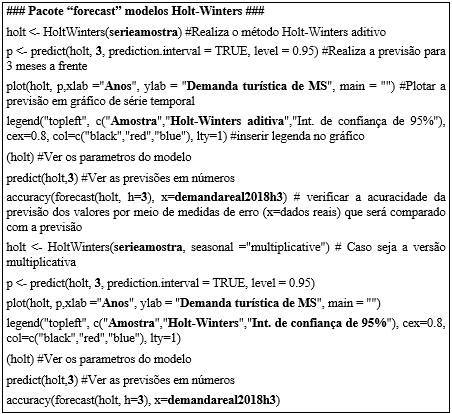 ### Pacote “forecast” modelos Holt-Winters ###

holt <- HoltWinters(serieamostra) #Realiza o método Holt-Winters aditivo

p <- predict(holt, 3, prediction.interval = TRUE, level = 0.95) #Realiza a previsão para 3 meses a frente

plot(holt, p,xlab ="Anos", ylab = "Demanda turística de MS", main = "") #Plotar a previsão em gráfico de série temporal

legend("topleft", c("Amostra","Holt-Winters aditiva","Int. de confiança de 95%"), cex=0.8, col=c("black","red","blue"), lty=1) #inserir legenda no gráfico

(holt) #Ver os parametros do modelo

predict(holt,3) #Ver as previsões em números

accuracy(forecast(holt, h=3), x=demandareal2018h3) # verificar a acuracidade da previsão dos valores por meio de medidas de erro (x=dados reais) que será comparado com a previsão

holt <- HoltWinters(serieamostra, seasonal ="multiplicative") # Caso seja a versão multiplicativa

p <- predict(holt, 3, prediction.interval = TRUE, level = 0.95)

plot(holt, p,xlab ="Anos", ylab = "Demanda turística de MS", main = "")

legend("topleft", c("Amostra","Holt-Winters","Int. de confiança de 95%"), cex=0.8, col=c("black","red","blue"), lty=1)

(holt) #Ver os parametros do modelo

predict(holt,3) #Ver as previsões em números

accuracy(forecast(holt, h=3), x=demandareal2018h3)